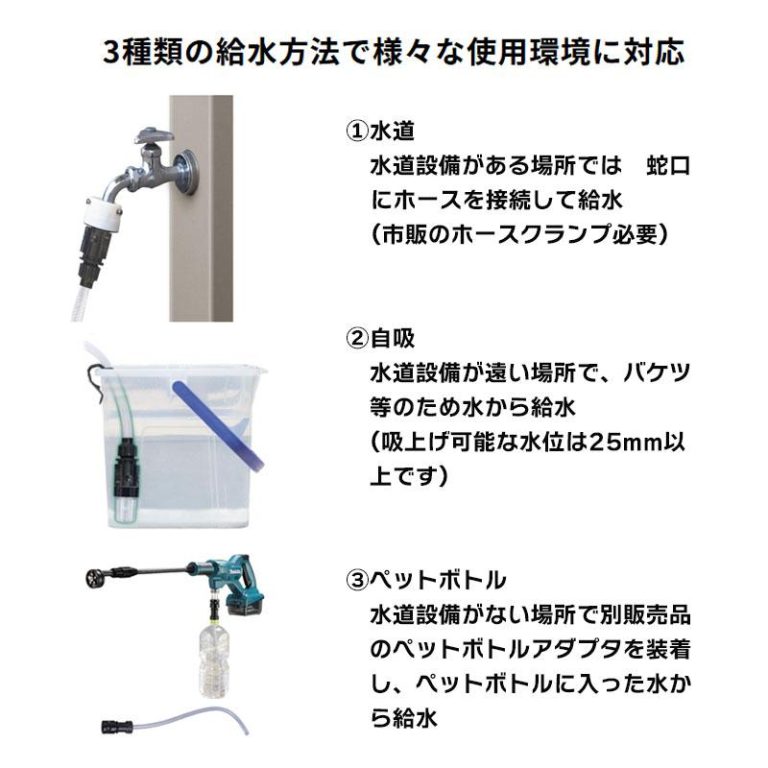 3種類の給水方法で様々な使用環境に対応

①水道
水道設備がある場所では　蛇口にホースを接続して給水
(市販のホースクランプ必要)

②自吸
水道設備が遠い場所で、バケツ等のため水から給水
(吸上げ可能な水位は25mm以上です)

③ペットボトル
水道設備がない場所で別販売品のペットボトルアダプタを装着し、ペットボトルに入った水から給水